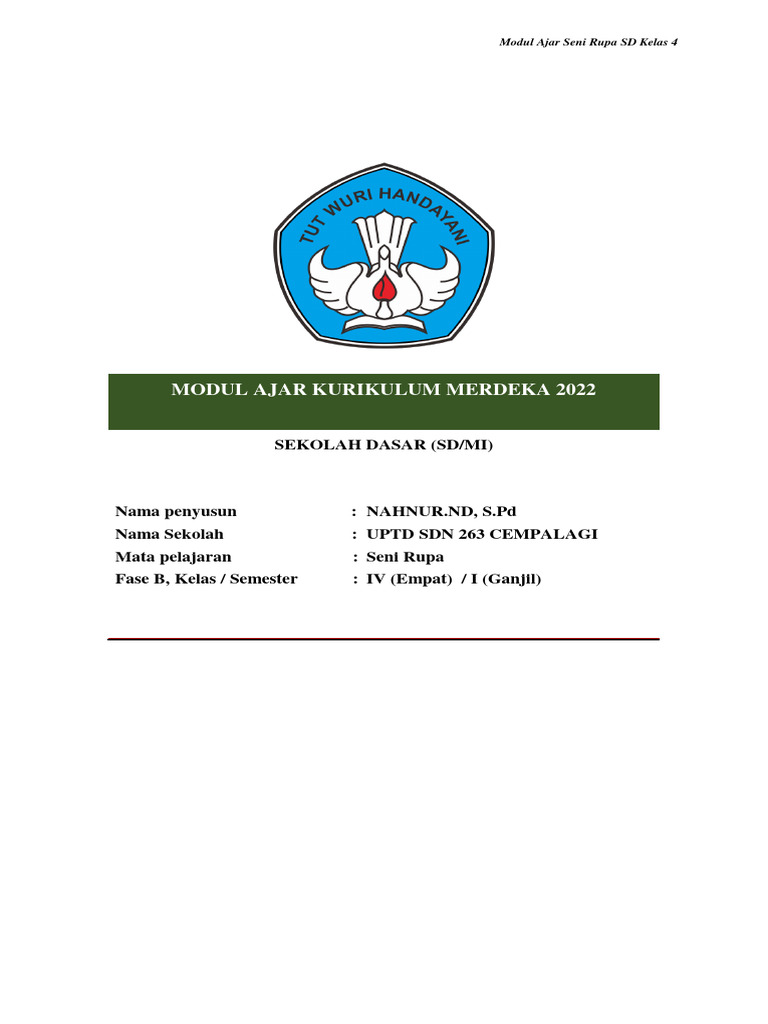 Modul Ajar Seni Rupa SD Kelas 4

TUT WURI HANDAYANI

MODUL AJAR KURIKULUM MERDEKA 2022

SEKOLAH DASAR (SD/MI)

Nama penyusun : NAHNUR.ND, S.Pd
Nama Sekolah : UPTD SDN 263 CEMPALAGI
Mata pelajaran : Seni Rupa
Fase B, Kelas / Semester : IV (Empat) / I (Ganjil)